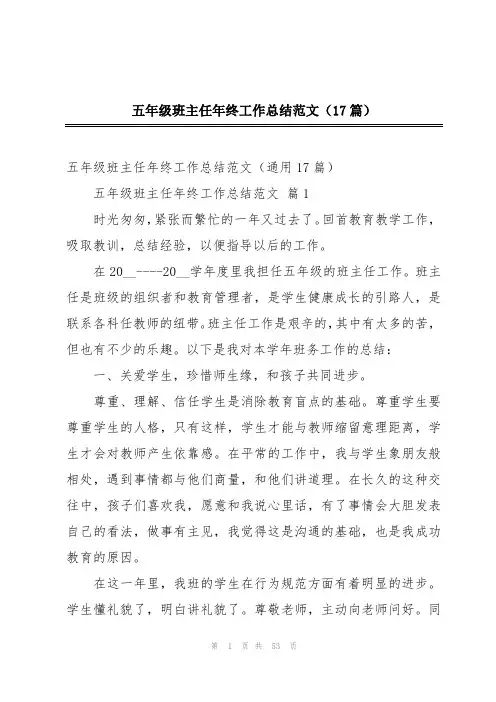 五年级班主任年终工作总结范文（17篇）

五年级班主任年终工作总结范文（通用17篇）

五年级班主任年终工作总结范文 篇1

时光匆匆，紧张而繁忙的一年又过去了。回首教育教学工作，吸取教训，总结经验，以便指导以后的工作。

在20__----20__学年度里我担任五年级的班主任工作。班主任是班级的组织者和教育管理者，是学生健康成长的引路人，是联系各科任教师的纽带。班主任工作是艰辛的，其中有太多的苦，但也有不少的乐趣。以下是我对本学年班务工作的总结：

一、关爱学生，珍惜师生缘，和孩子共同进步。

尊重、理解、信任学生是消除教育盲点的基础。尊重学生要尊重学生的人格，只有这样，学生才能与教师缩留意理距离，学生才会对教师产生依靠感。在平常的工作中，我与学生象朋友般相处，遇到事情都与他们商量，和他们讲道理。在长久的这种交往中，孩子们喜欢我，愿意和我说心里话，有了事情会大胆发表自己的看法，做事有主见，我觉得这是沟通的基础，也是我成功教育的原因。

在这一年里，我班的学生在行为规范方面有着明显的进步。学生懂礼貌了，明白讲礼貌了。尊敬老师，主动向老师问好。同

第 1 页 共 53 页